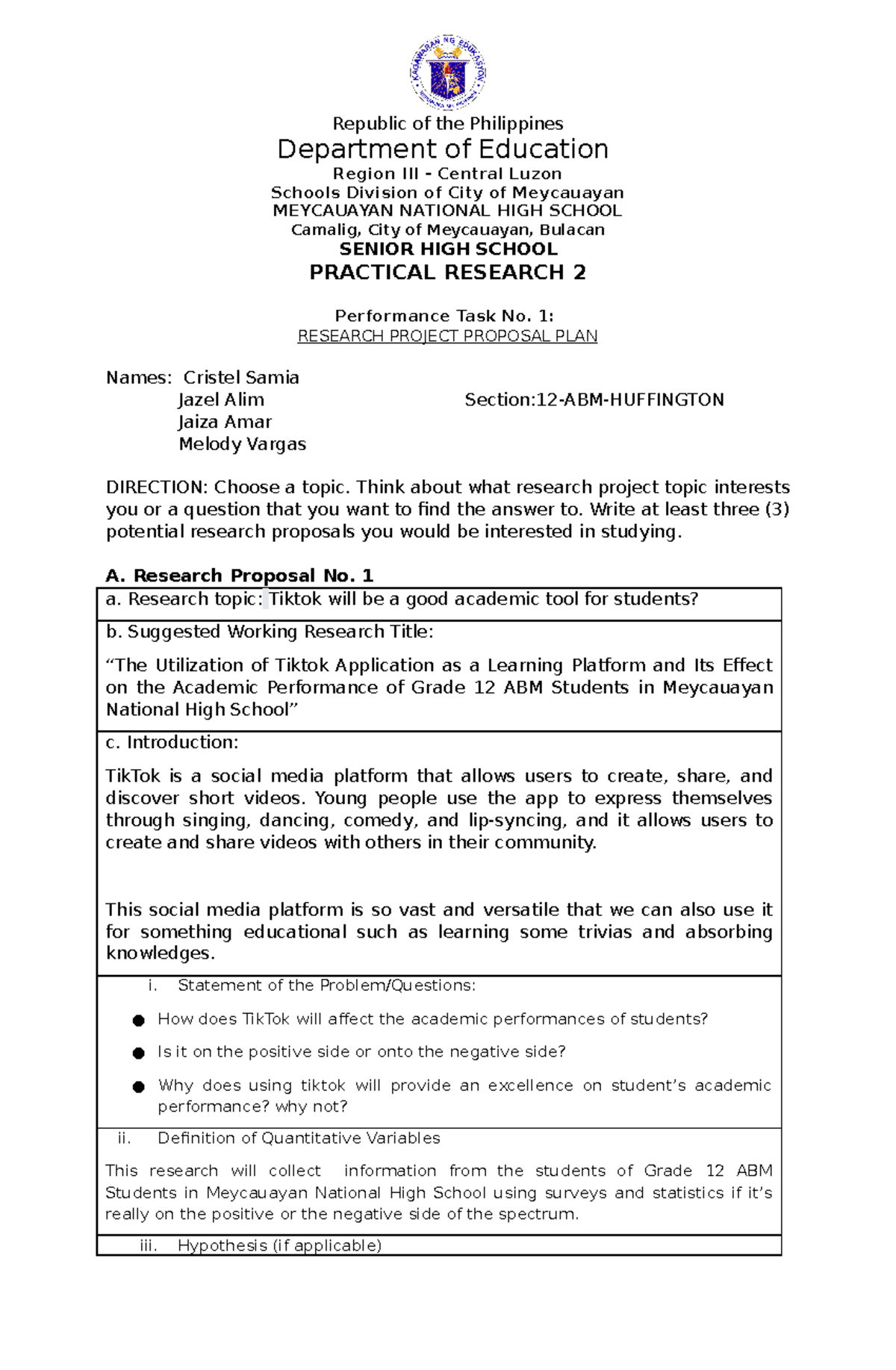 KAGAWARAN NG EDUKASYON

Republic of the Philippines
Department of Education
Region III - Central Luzon
Schools Division of City of Meycauayan
MEYCAUAYAN NATIONAL HIGH SCHOOL
Camalig, City of Meycauayan, Bulacan
SENIOR HIGH SCHOOL
PRACTICAL RESEARCH 2

Performance Task No. 1:
RESEARCH PROJECT PROPOSAL PLAN

Names: Cristel Samia
Jazel Alim
Jaiza Amar
Melody Vargas

Section:12-ABM-HUFFINGTON

DIRECTION: Choose a topic. Think about what research project topic interests you or a question that you want to find the answer to. Write at least three (3) potential research proposals you would be interested in studying.

A. Research Proposal No. 1

a. Research topic: Tiktok will be a good academic tool for students?

b. Suggested Working Research Title:

“The Utilization of Tiktok Application as a Learning Platform and Its Effect on the Academic Performance of Grade 12 ABM Students in Meycauayan National High School”

c. Introduction:

TikTok is a social media platform that allows users to create, share, and discover short videos. Young people use the app to express themselves through singing, dancing, comedy, and lip-syncing, and it allows users to create and share videos with others in their community.

This social media platform is so vast and versatile that we can also use it for something educational such as learning some trivias and absorbing knowledges.

i. Statement of the Problem/Questions:

● How does TikTok will affect the academic performances of students?
● Is it on the positive side or onto the negative side?
● Why does using tiktok will provide an excellence on student’s academic performance? why not?

ii. Definition of Quantitative Variables

This research will collect information from the students of Grade 12 ABM Students in Meycauayan National High School using surveys and statistics if it’s really on the positive or the negative side of the spectrum.

iii. Hypothesis (if applicable)